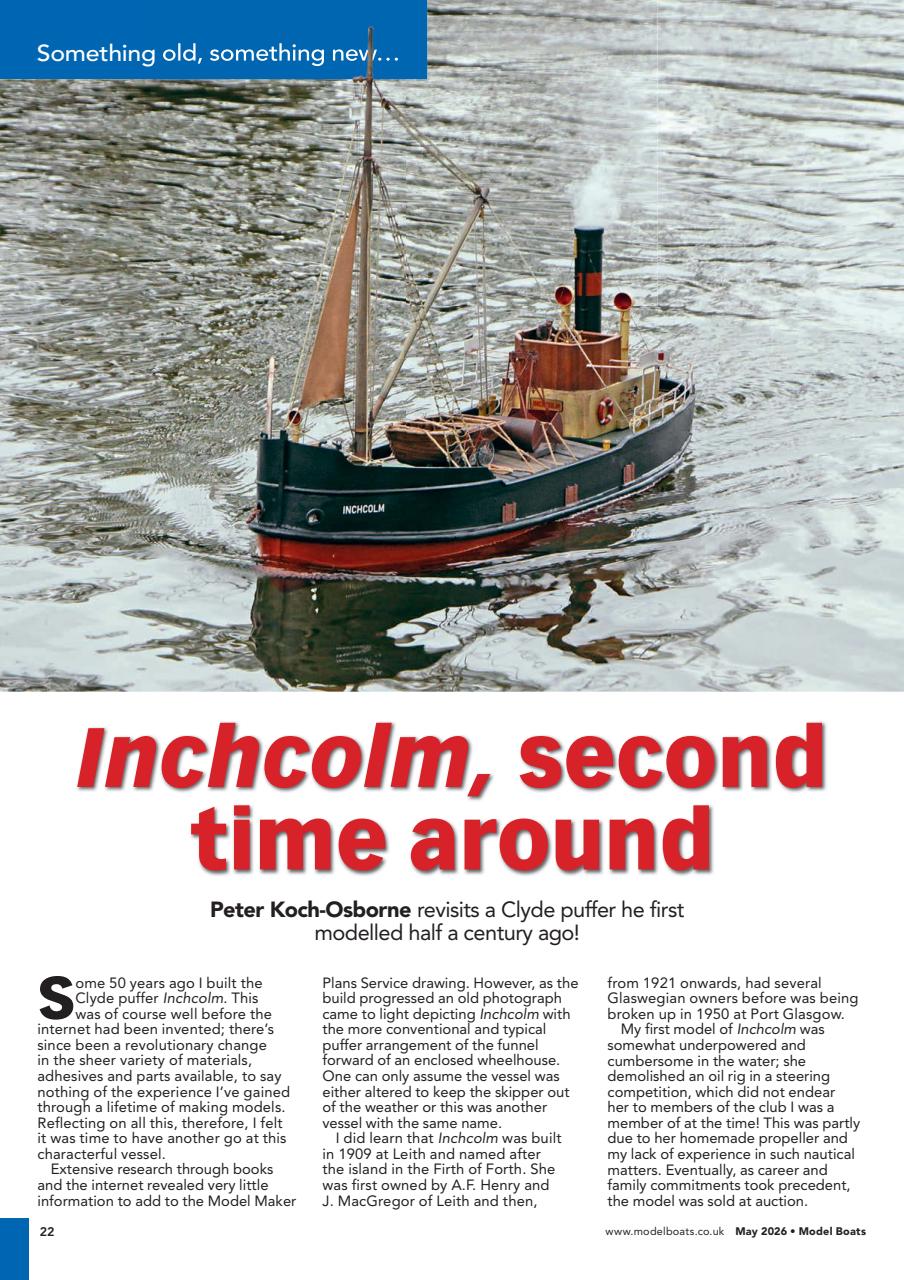 Something old, something new…

INCHCOLM

Inchcolm, second time around

Peter Koch-Osborne revisits a Clyde puffer he first modelled half a century ago!

Some 50 years ago I built the Clyde puffer Inchcolm. This was of course well before the internet had been invented; there's since been a revolutionary change in the sheer variety of materials, adhesives and parts available, to say nothing of the experience I've gained through a lifetime of making models. Reflecting on all this, therefore, I felt it was time to have another go at this characterful vessel.

Extensive research through books and the internet revealed very little information to add to the Model Maker Plans Service drawing. However, as the build progressed an old photograph came to light depicting Inchcolm with the more conventional and typical puffer arrangement of the funnel forward of an enclosed wheelhouse. One can only assume the vessel was either altered to keep the skipper out of the weather or this was another vessel with the same name.

I did learn that Inchcolm was built in 1909 at Leith and named after the island in the Firth of Forth. She was first owned by A.F. Henry and J. MacGregor of Leith and then, from 1921 onwards, had several Glaswegian owners before was being broken up in 1950 at Port Glasgow.

My first model of Inchcolm was somewhat underpowered and cumbersome in the water; she demolished an oil rig in a steering competition, which did not endear her to members of the club I was a member of at the time! This was partly due to her homemade propeller and my lack of experience in such nautical matters. Eventually, as career and family commitments took precedent, the model was sold at auction.

22

www.modelboats.co.uk May 2026 • Model Boats